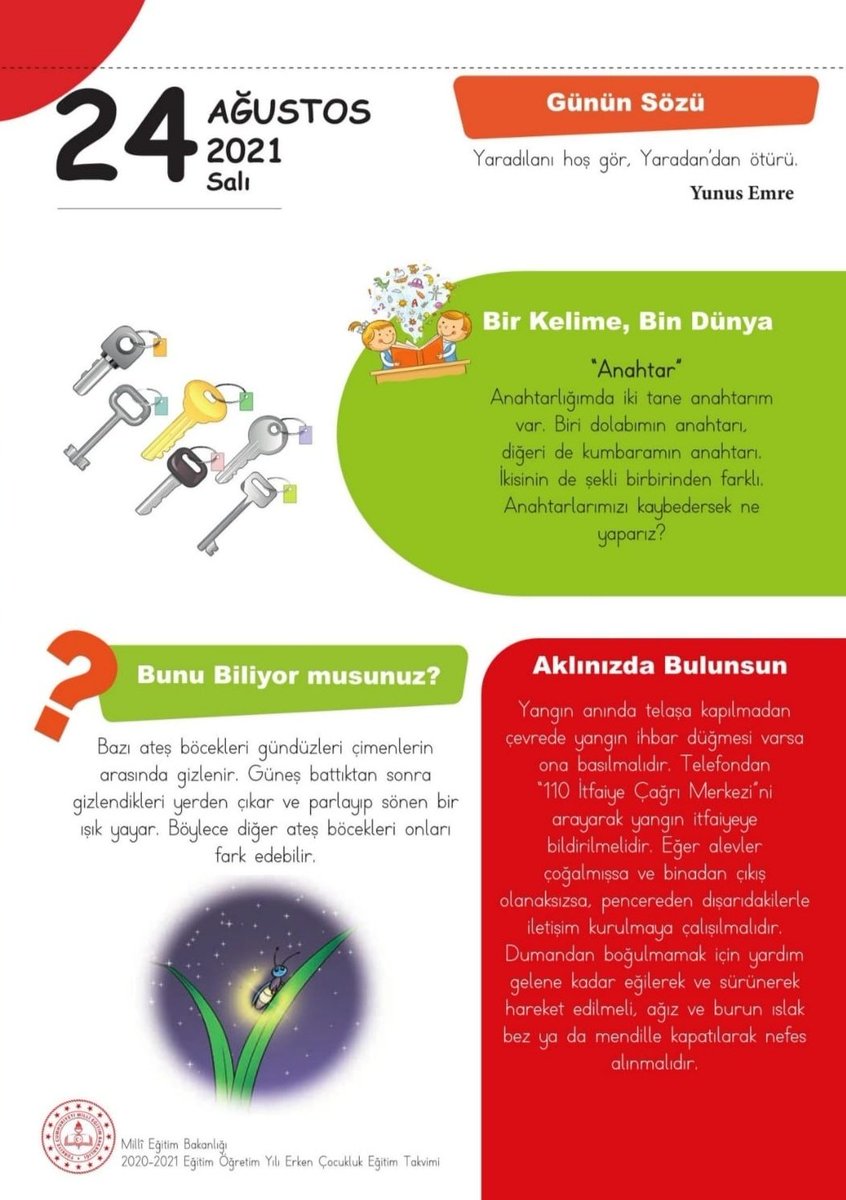 24 AĞUSTOS 2021 Salı

Günün Sözü

Yaradılanı hoş gör, Yaradan'dan ötürü.

Yunus Emre

Bir Kelime, Bin Dünya

"Anahtar"

Anahtarlığımda iki tane anahtarım var. Biri dolabımın anahtarı, diğeri de kumbaramın anahtarı. İkisinin de şekli birbirinden farklı. Anahtarlarımızı kaybedersek ne yaparız?

Bunu Biliyor musunuz?

Bazı ateş böcekleri gündüzleri çimenlerin arasında gizlenir. Güneş battıktan sonra gizlendikleri yerden çıkar ve parlayıp sönen bir ışık yayar. Böylece diğer ateş böcekleri onları fark edebilir.

Aklınızda Bulunsun

Yangın anında telaşa kapılmadan çevrede yangın ihbar düğmesi varsa ona basılmalıdır. Telefondan "110 İtfaiye Çağrı Merkezi"ni arayarak yangın itfaiyeye bildirilmelidir. Eğer alevler çoğalmışsa ve binadan çıkış olanaksızsa, pencereden dışarıdakilerle iletişim kurulmaya çalışılmalıdır. Dumandan boğulmamak için yardım gelene kadar eğilerek ve sürünerek hareket edilmeli, ağız ve burun ıslak bez ya da mendille kapatılarak nefes alınmalıdır.

Millî Eğitim Bakanlığı
2020-2021 Eğitim Öğretim Yılı Erken Çocukluk Eğitim Takvimi